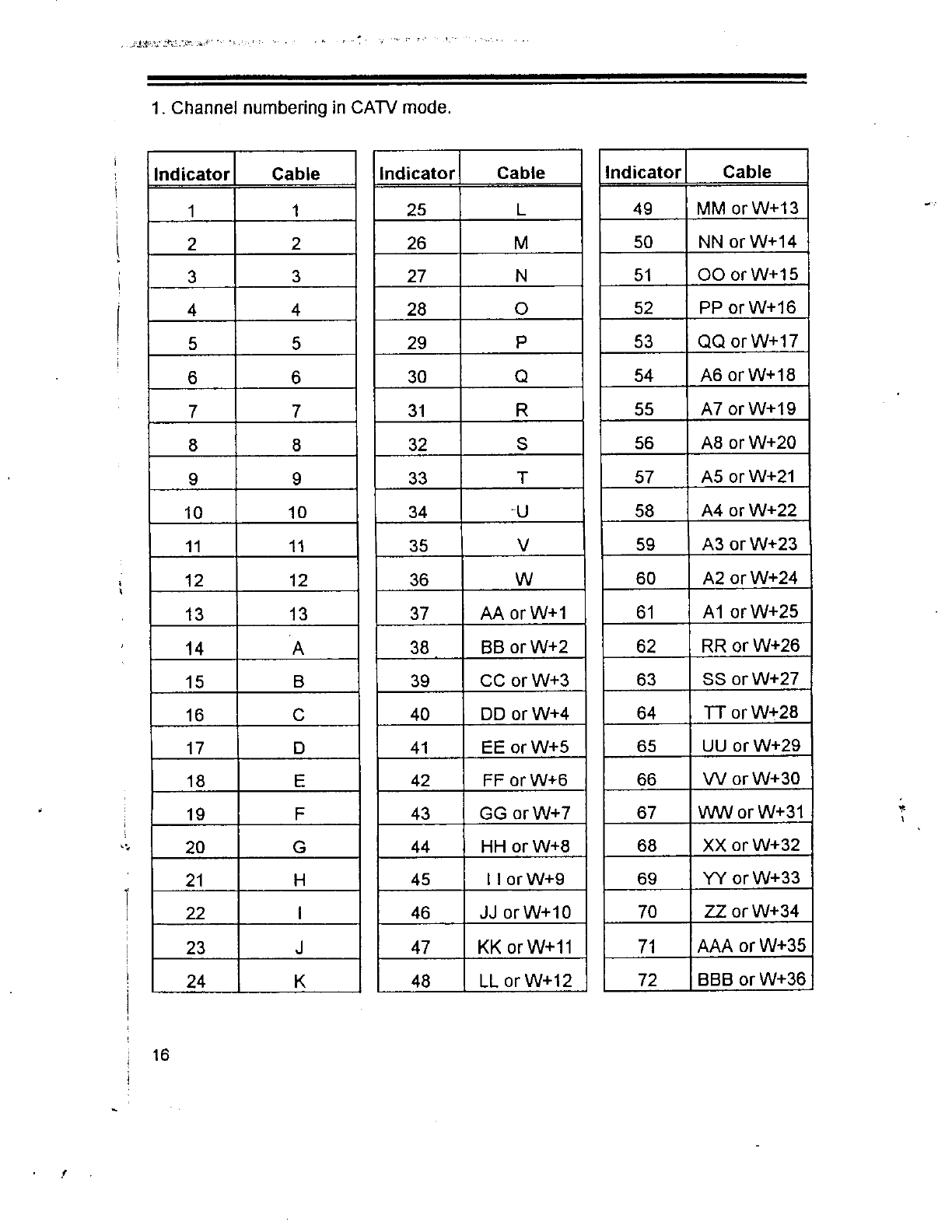 1. Channel numbering in CATV mode.

| Indicator | Cable |
|---|---|
| 1 | 1 |
| 2 | 2 |
| 3 | 3 |
| 4 | 4 |
| 5 | 5 |
| 6 | 6 |
| 7 | 7 |
| 8 | 8 |
| 9 | 9 |
| 10 | 10 |
| 11 | 11 |
| 12 | 12 |
| 13 | 13 |
| 14 | A |
| 15 | B |
| 16 | C |
| 17 | D |
| 18 | E |
| 19 | F |
| 20 | G |
| 21 | H |
| 22 | I |
| 23 | J |
| 24 | K |

| Indicator | Cable |
|---|---|
| 25 | L |
| 26 | M |
| 27 | N |
| 28 | O |
| 29 | P |
| 30 | Q |
| 31 | R |
| 32 | S |
| 33 | T |
| 34 | U |
| 35 | V |
| 36 | W |
| 37 | AA or W+1 |
| 38 | BB or W+2 |
| 39 | CC or W+3 |
| 40 | DD or W+4 |
| 41 | EE or W+5 |
| 42 | FF or W+6 |
| 43 | GG or W+7 |
| 44 | HH or W+8 |
| 45 | I I or W+9 |
| 46 | JJ or W+10 |
| 47 | KK or W+11 |
| 48 | LL or W+12 |

| Indicator | Cable |
|---|---|
| 49 | MM or W+13 |
| 50 | NN or W+14 |
| 51 | OO or W+15 |
| 52 | PP or W+16 |
| 53 | QQ or W+17 |
| 54 | A6 or W+18 |
| 55 | A7 or W+19 |
| 56 | A8 or W+20 |
| 57 | A5 or W+21 |
| 58 | A4 or W+22 |
| 59 | A3 or W+23 |
| 60 | A2 or W+24 |
| 61 | A1 or W+25 |
| 62 | RR or W+26 |
| 63 | SS or W+27 |
| 64 | TT or W+28 |
| 65 | UU or W+29 |
| 66 | VV or W+30 |
| 67 | WW or W+31 |
| 68 | XX or W+32 |
| 69 | YY or W+33 |
| 70 | ZZ or W+34 |
| 71 | AAA or W+35 |
| 72 | BBB or W+36 |

16